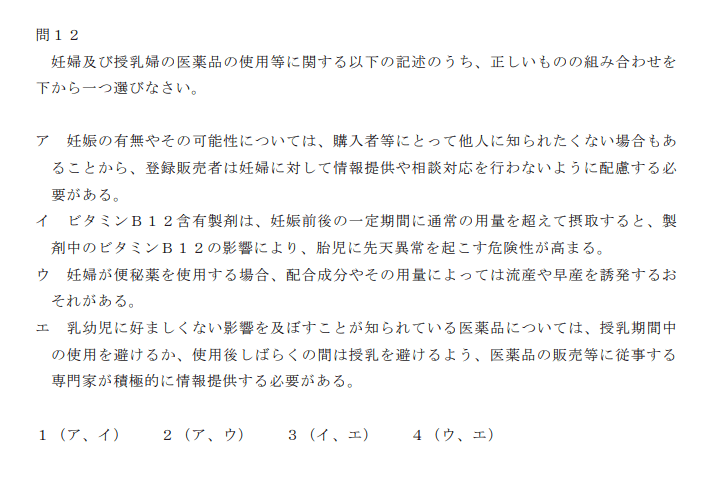 問１２
妊婦及び授乳婦の医薬品の使用等に関する以下の記述のうち、正しいものの組み合わせを下から一つ選びなさい。

ア　妊娠の有無やその可能性については、購入者等にとって他人に知られたくない場合もあることから、登録販売者は妊婦に対して情報提供や相談対応を行わないように配慮する必要がある。
イ　ビタミンＢ１２含有製剤は、妊娠前後の一定期間に通常の用量を超えて摂取すると、製剤中のビタミンＢ１２の影響により、胎児に先天異常を起こす危険性が高まる。
ウ　妊婦が便秘薬を使用する場合、配合成分やその用量によっては流産や早産を誘発するおそれがある。
エ　乳幼児に好ましくない影響を及ぼすことが知られている医薬品については、授乳期間中の使用を避けるか、使用後しばらくの間は授乳を避けるよう、医薬品の販売等に従事する専門家が積極的に情報提供する必要がある。

１（ア、イ）　２（ア、ウ）　３（イ、エ）　４（ウ、エ）